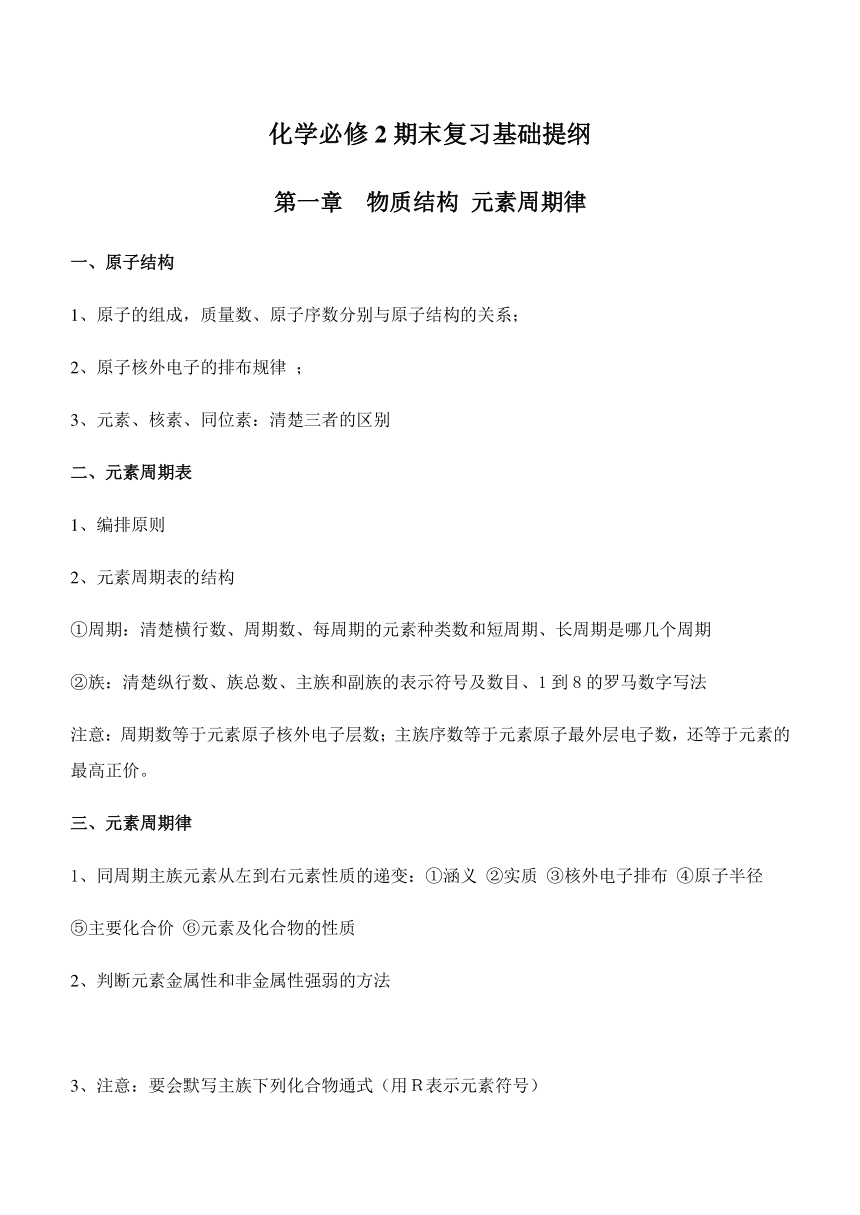 化学必修 2 期末复习基础提纲

第一章 物质结构 元素周期律

一、原子结构

1、原子的组成，质量数、原子序数分别与原子结构的关系；

2、原子核外电子的排布规律 ；

3、元素、核素、同位素：清楚三者的区别

二、元素周期表

1、编排原则

2、元素周期表的结构

①周期：清楚横行数、周期数、每周期的元素种类数和短周期、长周期是哪几个周期

②族：清楚纵行数、族总数、主族和副族的表示符号及数目、1 到 8 的罗马数字写法

注意：周期数等于元素原子核外电子层数；主族序数等于元素原子最外层电子数，还等于元素的最高正价。

三、元素周期律

1、同周期主族元素从左到右元素性质的递变：①涵义 ②实质 ③核外电子排布 ④原子半径 ⑤主要化合价 ⑥元素及化合物的性质

2、判断元素金属性和非金属性强弱的方法

3、注意：要会默写主族下列化合物通式（用 R 表示元素符号）